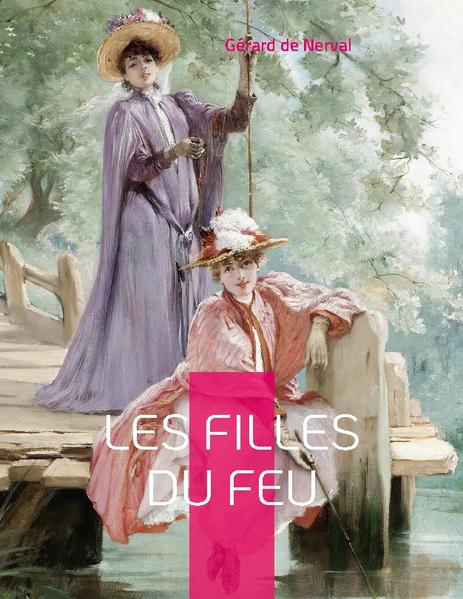 Gérard de Nerval

LES FILLES DU FEU